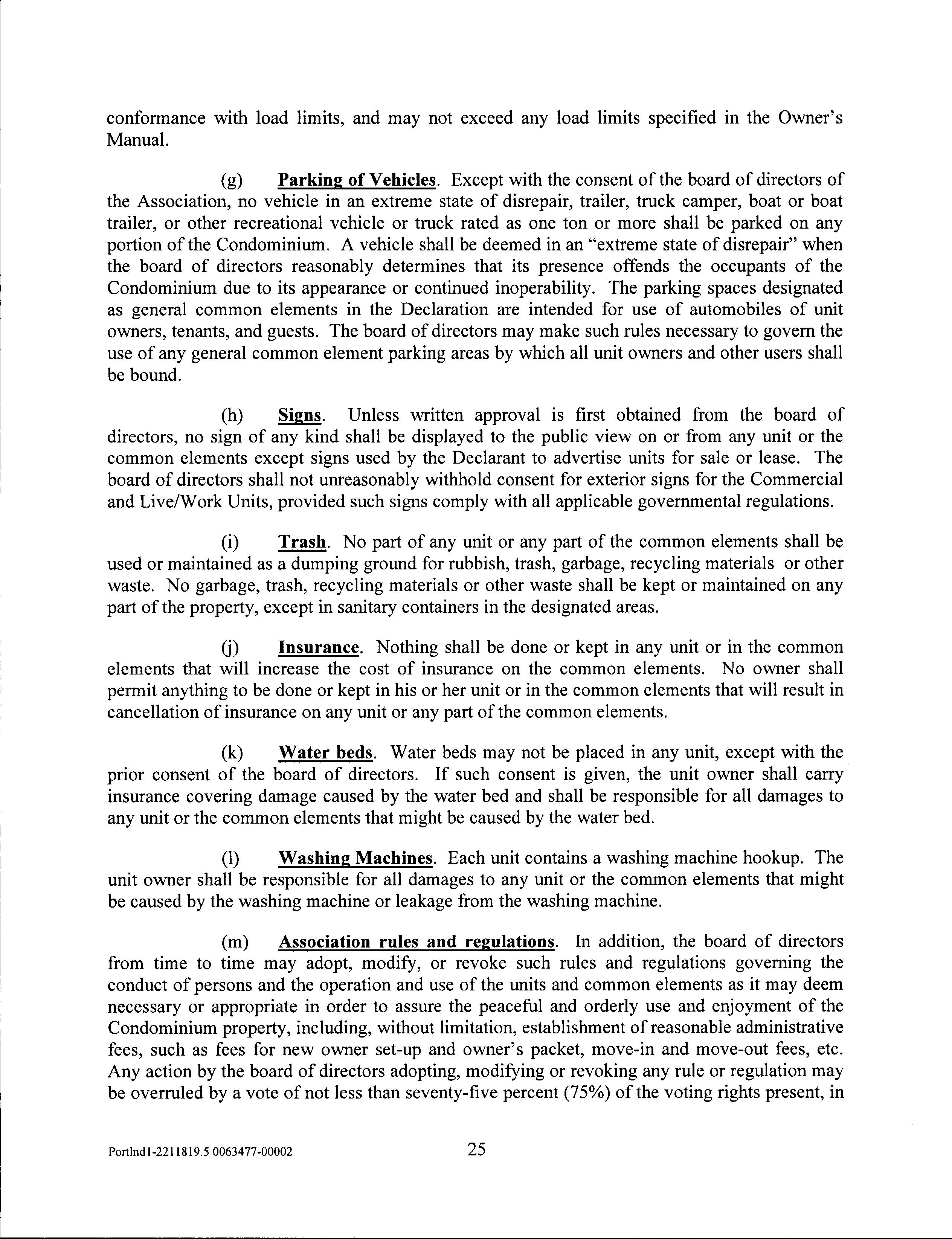 conformance with load limits, and may not exceed any load limits specified in the Owner's Manual.

(g) Parking of Vehicles. Except with the consent of the board of directors of the Association, no vehicle in an extreme state of disrepair, trailer, truck camper, boat or boat trailer, or other recreational vehicle or truck rated as one ton or more shall be parked on any portion of the Condominium. A vehicle shall be deemed in an "extreme state of disrepair" when the board of directors reasonably determines that its presence offends the occupants of the Condominium due to its appearance or continued inoperability. The parking spaces designated as general common elements in the Declaration are intended for use of automobiles of unit owners, tenants, and guests. The board of directors may make such rules necessary to govern the use of any general common element parking areas by which all unit owners and other users shall be bound.

(h) Signs. Unless written approval is first obtained from the board of directors, no sign of any kind shall be displayed to the public view on or from any unit or the common elements except signs used by the Declarant to advertise units for sale or lease. The board of directors shall not unreasonably withhold consent for exterior signs for the Commercial and Live/Work Units, provided such signs comply with all applicable governmental regulations.

(i) Trash. No part of any unit or any part of the common elements shall be used or maintained as a dumping ground for rubbish, trash, garbage, recycling materials or other waste. No garbage, trash, recycling materials or other waste shall be kept or maintained on any part of the property, except in sanitary containers in the designated areas.

(j) Insurance. Nothing shall be done or kept in any unit or in the common elements that will increase the cost of insurance on the common elements. No owner shall permit anything to be done or kept in his or her unit or in the common elements that will result in cancellation of insurance on any unit or any part of the common elements.

(k) Water beds. Water beds may not be placed in any unit, except with the prior consent of the board of directors. If such consent is given, the unit owner shall carry insurance covering damage caused by the water bed and shall be responsible for all damages to any unit or the common elements that might be caused by the water bed.

(l) Washing Machines. Each unit contains a washing machine hookup. The unit owner shall be responsible for all damages to any unit or the common elements that might be caused by the washing machine or leakage from the washing machine.

(m) Association rules and regulations. In addition, the board of directors from time to time may adopt, modify, or revoke such rules and regulations governing the conduct of persons and the operation and use of the units and common elements as it may deem necessary or appropriate in order to assure the peaceful and orderly use and enjoyment of the Condominium property, including, without limitation, establishment of reasonable administrative fees, such as fees for new owner set-up and owner's packet, move-in and move-out fees, etc. Any action by the board of directors adopting, modifying or revoking any rule or regulation may be overruled by a vote of not less than seventy-five percent (75%) of the voting rights present, in

Portlnd1-2211819.5 0063477-00002 25